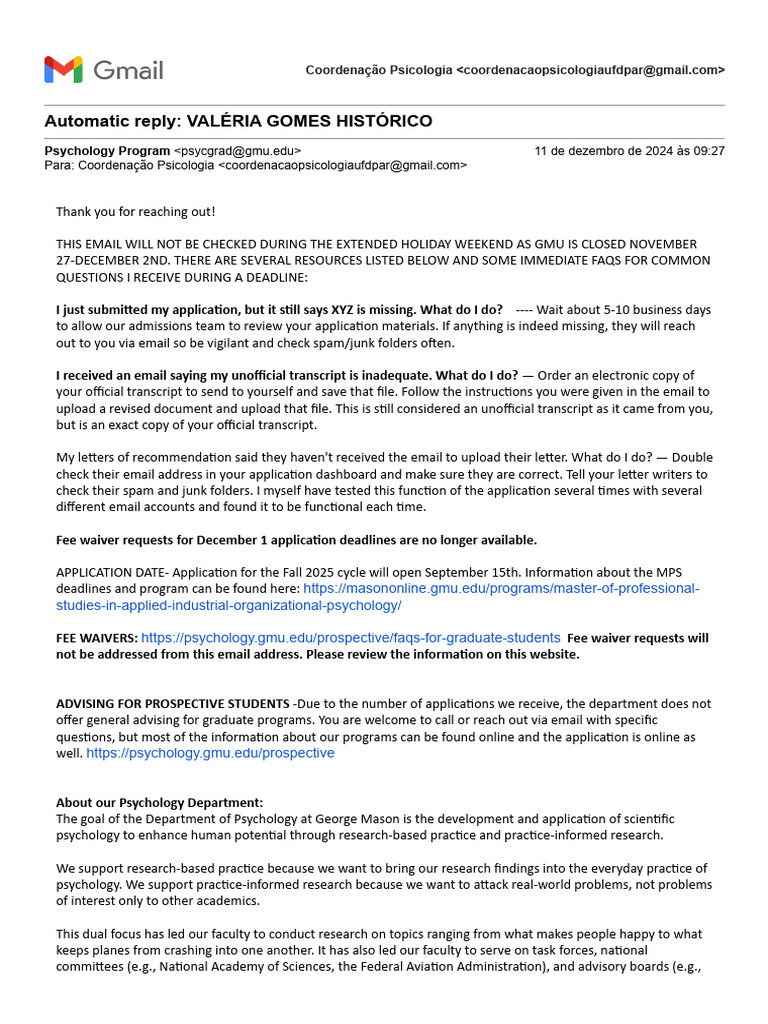 Gmail

Coordenação Psicologia <coordenacaopsicologiaufdpar@gmail.com>

Automatic reply: VALÉRIA GOMES HISTÓRICO

Psychology Program <psycgrad@gmu.edu>
Para: Coordenação Psicologia <coordenacaopsicologiaufdpar@gmail.com>

11 de dezembro de 2024 às 09:27

Thank you for reaching out!

THIS EMAIL WILL NOT BE CHECKED DURING THE EXTENDED HOLIDAY WEEKEND AS GMU IS CLOSED NOVEMBER 27-DECEMBER 2ND. THERE ARE SEVERAL RESOURCES LISTED BELOW AND SOME IMMEDIATE FAQS FOR COMMON QUESTIONS I RECEIVE DURING A DEADLINE:

I just submitted my application, but it still says XYZ is missing. What do I do? ---- Wait about 5-10 business days to allow our admissions team to review your application materials. If anything is indeed missing, they will reach out to you via email so be vigilant and check spam/junk folders often.

I received an email saying my unofficial transcript is inadequate. What do I do? — Order an electronic copy of your official transcript to send to yourself and save that file. Follow the instructions you were given in the email to upload a revised document and upload that file. This is still considered an unofficial transcript as it came from you, but is an exact copy of your official transcript.

My letters of recommendation said they haven't received the email to upload their letter. What do I do? — Double check their email address in your application dashboard and make sure they are correct. Tell your letter writers to check their spam and junk folders. I myself have tested this function of the application several times with several different email accounts and found it to be functional each time.

Fee waiver requests for December 1 application deadlines are no longer available.

APPLICATION DATE- Application for the Fall 2025 cycle will open September 15th. Information about the MPS deadlines and program can be found here: https://masononline.gmu.edu/programs/master-of-professional-studies-in-applied-industrial-organizational-psychology/

FEE WAIVERS: https://psychology.gmu.edu/prospective/faqs-for-graduate-students Fee waiver requests will not be addressed from this email address. Please review the information on this website.

ADVISING FOR PROSPECTIVE STUDENTS -Due to the number of applications we receive, the department does not offer general advising for graduate programs. You are welcome to call or reach out via email with specific questions, but most of the information about our programs can be found online and the application is online as well. https://psychology.gmu.edu/prospective

About our Psychology Department:
The goal of the Department of Psychology at George Mason is the development and application of scientific psychology to enhance human potential through research-based practice and practice-informed research.

We support research-based practice because we want to bring our research findings into the everyday practice of psychology. We support practice-informed research because we want to attack real-world problems, not problems of interest only to other academics.

This dual focus has led our faculty to conduct research on topics ranging from what makes people happy to what keeps planes from crashing into one another. It has also led our faculty to serve on task forces, national committees (e.g., National Academy of Sciences, the Federal Aviation Administration), and advisory boards (e.g.,